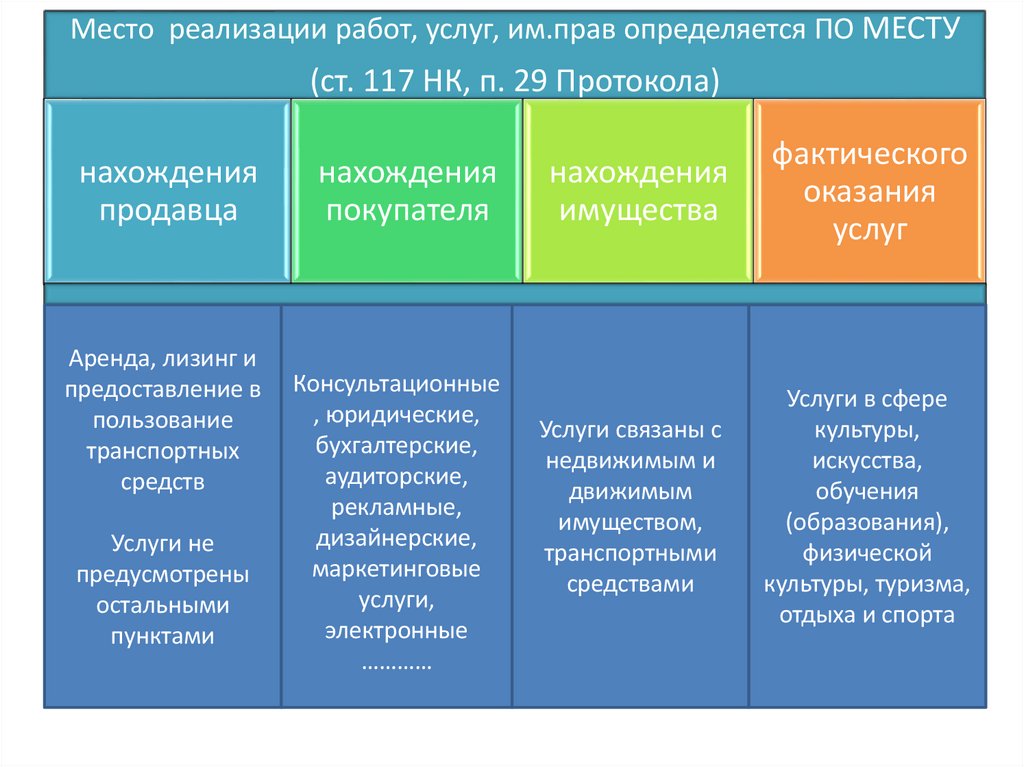 Место реализации работ, услуг, им.прав определяется ПО МЕСТУ

(ст. 117 НК, п. 29 Протокола)

нахождения продавца

нахождения покупателя

нахождения имущества

фактического оказания услуг

Аренда, лизинг и предоставление в пользование транспортных средств

Услуги не предусмотрены остальными пунктами

Консультационные, юридические, бухгалтерские, аудиторские, рекламные, дизайнерские, маркетинговые услуги, электронные …………

Услуги связаны с недвижимым и движимым имуществом, транспортными средствами

Услуги в сфере культуры, искусства, обучения (образования), физической культуры, туризма, отдыха и спорта